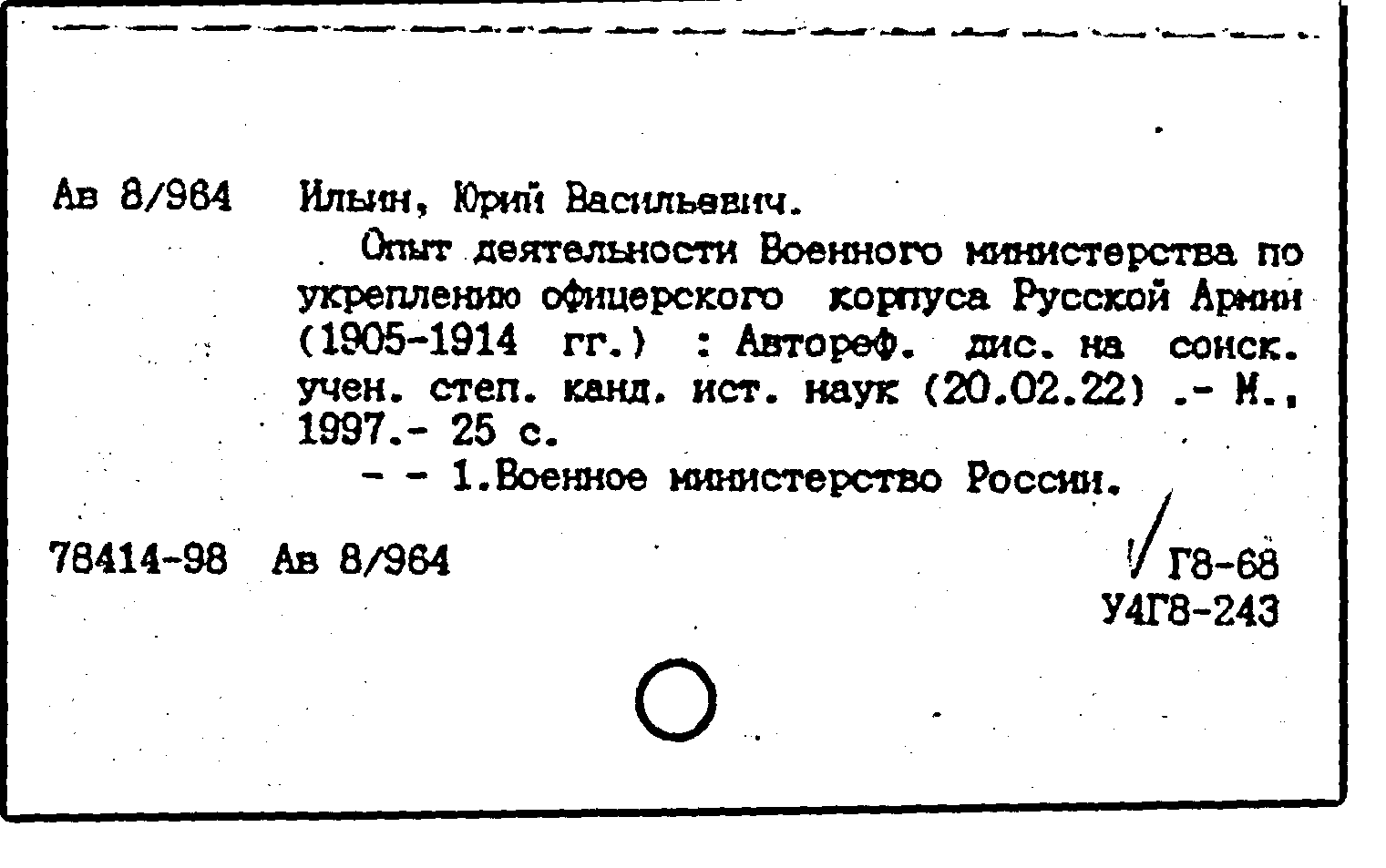 Ав 8/964 Ильин, Юрий Васильевич.

Опыт деятельности Военного министерства по укреплению офицерского корпуса Русской Армии (1905-1914 гг.) : Автореф. дис. на соиск. учен. степ. канд. ист. наук (20.02.22) .- М., 1997.- 25 с.

- - 1.Военное министерство России.

78414-98 Ав 8/964

Г8-68
У4Г8-243